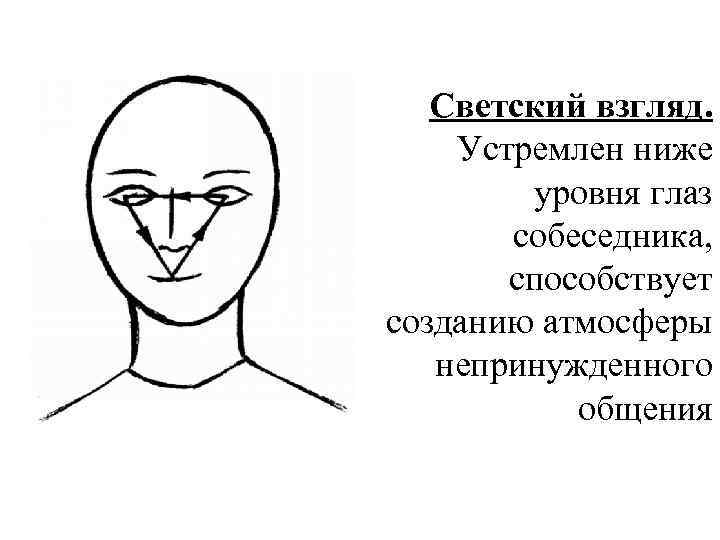 Светский взгляд. Устремлен ниже уровня глаз собеседника, способствует созданию атмосферы непринужденного общения